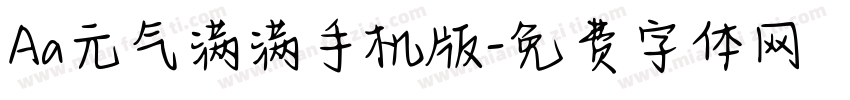 Aa元气满满手机版-免费字体网